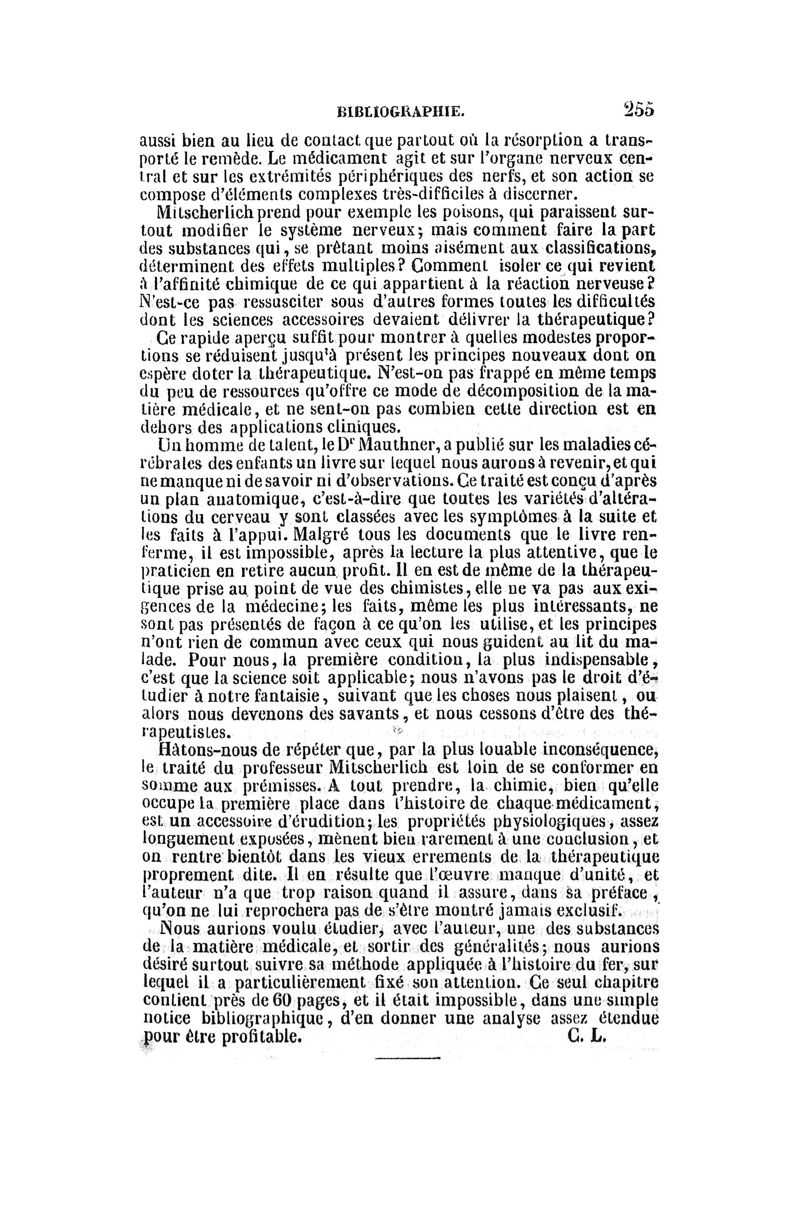 BIBLIOGRAPHIE. 255

aussi bien au lieu de contact que partout où la résorption a transporté le remède. Le médicament agit et sur l'organe nerveux central et sur les extrémités périphériques des nerfs, et son action se compose d'éléments complexes très-difficiles à discerner.

Mitscherlich prend pour exemple les poisons, qui paraissent surtout modifier le système nerveux; mais comment faire la part des substances qui, se prêtant moins aisément aux classifications, déterminent des effets multiples? Comment isoler ce qui revient à l'affinité chimique de ce qui appartient à la réaction nerveuse? N'est-ce pas ressusciter sous d'autres formes toutes les difficultés dont les sciences accessoires devaient délivrer la thérapeutique?

Ce rapide aperçu suffit pour montrer à quelles modestes proportions se réduisent jusqu'à présent les principes nouveaux dont on espère doter la thérapeutique. N'est-on pas frappé en même temps du peu de ressources qu'offre ce mode de décomposition de la matière médicale, et ne sent-on pas combien cette direction est en dehors des applications cliniques.

Un homme de talent, le Dr Mauthner, a publié sur les maladies cérébrales des enfants un livre sur lequel nous aurons à revenir, et qui ne manque ni de savoir ni d'observations. Ce traité est conçu d'après un plan anatomique, c'est-à-dire que toutes les variétés d'altérations du cerveau y sont classées avec les symptômes à la suite et les faits à l'appui. Malgré tous les documents que le livre renferme, il est impossible, après la lecture la plus attentive, que le praticien en retire aucun profit. Il en est de même de la thérapeutique prise au point de vue des chimistes, elle ne va pas aux exigences de la médecine; les faits, même les plus intéressants, ne sont pas présentés de façon à ce qu'on les utilise, et les principes n'ont rien de commun avec ceux qui nous guident au lit du malade. Pour nous, la première condition, la plus indispensable, c'est que la science soit applicable; nous n'avons pas le droit d'étudier à notre fantaisie, suivant que les choses nous plaisent, ou alors nous devenons des savants, et nous cessons d'être des thérapeutistes.

Hâtons-nous de répéter que, par la plus louable inconséquence, le traité du professeur Mitscherlich est loin de se conformer en somme aux prémisses. A tout prendre, la chimie, bien qu'elle occupe la première place dans l'histoire de chaque médicament, est un accessoire d'érudition; les propriétés physiologiques, assez longuement exposées, mènent bien rarement à une conclusion, et on rentre bientôt dans les vieux errements de la thérapeutique proprement dite. Il en résulte que l'œuvre manque d'unité, et l'auteur n'a que trop raison quand il assure, dans sa préface, qu'on ne lui reprochera pas de s'être montré jamais exclusif.

Nous aurions voulu étudier, avec l'auteur, une des substances de la matière médicale, et sortir des généralités; nous aurions désiré surtout suivre sa méthode appliquée à l'histoire du fer, sur lequel il a particulièrement fixé son attention. Ce seul chapitre contient près de 60 pages, et il était impossible, dans une simple notice bibliographique, d'en donner une analyse assez étendue pour être profitable. C. L.